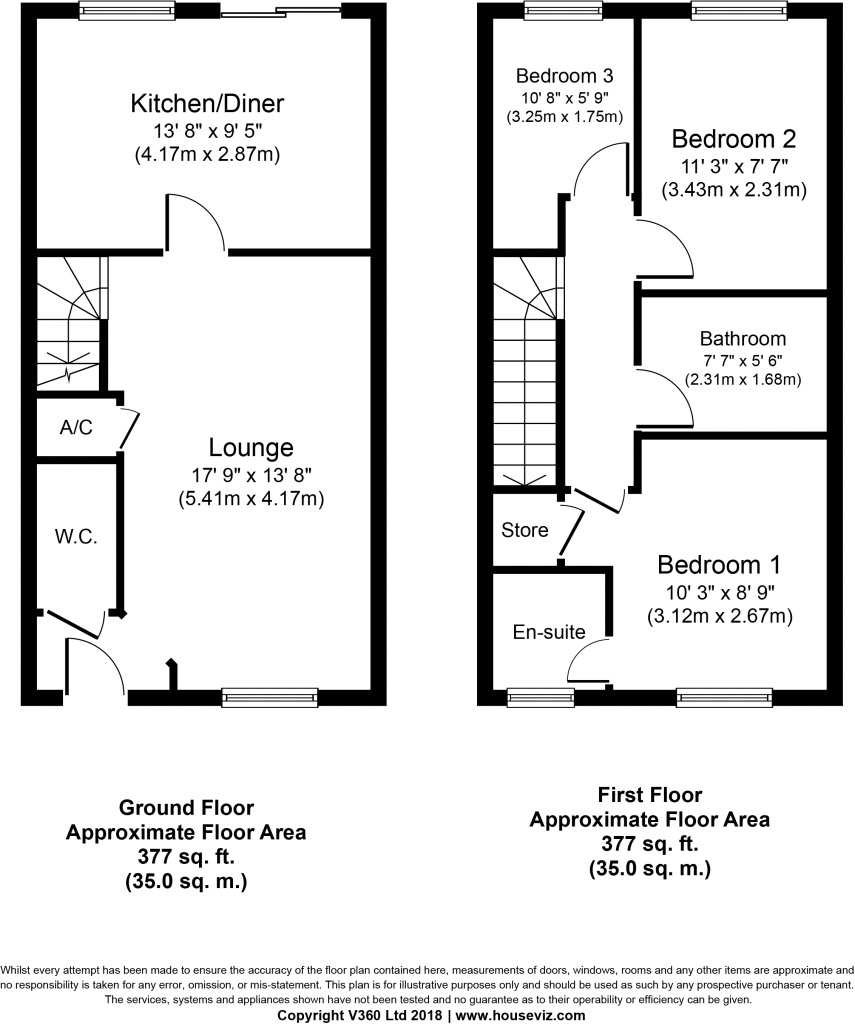 Kitchen/Diner
13' 8" x 9' 5"
(4.17m x 2.87m)

A/C

Lounge
17' 9" x 13' 8"
(5.41m x 4.17m)

W.C.

Bedroom 3
10' 8" x 5' 9"
(3.25m x 1.75m)

Bedroom 2
11' 3" x 7' 7"
(3.43m x 2.31m)

Bathroom
7' 7" x 5' 6"
(2.31m x 1.68m)

Store

Bedroom 1
10' 3" x 8' 9"
(3.12m x 2.67m)

En-suite

Ground Floor
Approximate Floor Area
377 sq. ft.
(35.0 sq. m.)

First Floor
Approximate Floor Area
377 sq. ft.
(35.0 sq. m.)

Whilst every attempt has been made to ensure the accuracy of the floor plan contained here, measurements of doors, windows, rooms and any other items are approximate and no responsibility is taken for any error, omission, or mis-statement. This plan is for illustrative purposes only and should be used as such by any prospective purchaser or tenant. The services, systems and appliances shown have not been tested and no guarantee as to their operability or efficiency can be given.
Copyright V360 Ltd 2018 | www.houseviz.com